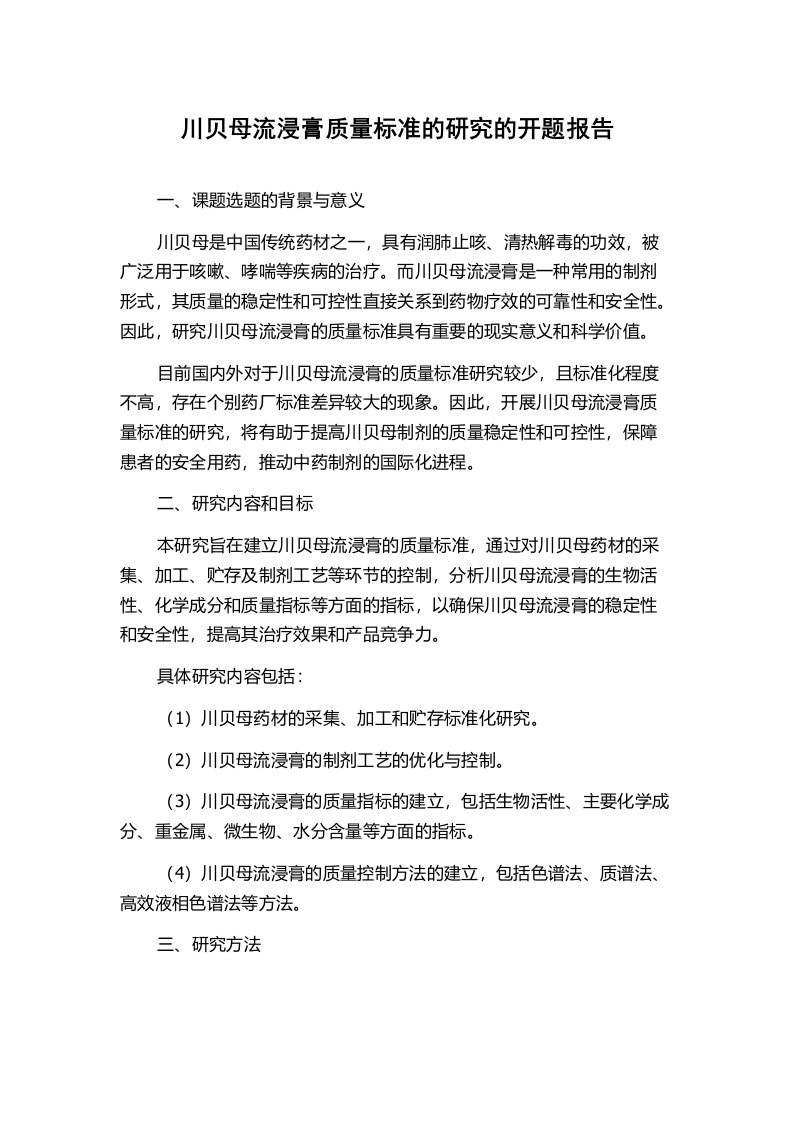 川贝母流浸膏质量标准的研究的开题报告

一、课题选题的背景与意义

川贝母是中国传统药材之一，具有润肺止咳、清热解毒的功效，被广泛用于咳嗽、哮喘等疾病的治疗。而川贝母流浸膏是一种常用的制剂形式，其质量的稳定性和可控性直接关系到药物疗效的可靠性和安全性。因此，研究川贝母流浸膏的质量标准具有重要的现实意义和科学价值。

目前国内外对于川贝母流浸膏的质量标准研究较少，且标准化程度不高，存在个别药厂标准差异较大的现象。因此，开展川贝母流浸膏质量标准的研究，将有助于提高川贝母制剂的质量稳定性和可控性，保障患者的安全用药，推动中药制剂的国际化进程。

二、研究内容和目标

本研究旨在建立川贝母流浸膏的质量标准，通过对川贝母药材的采集、加工、贮存及制剂工艺等环节的控制，分析川贝母流浸膏的生物活性、化学成分和质量指标等方面的指标，以确保川贝母流浸膏的稳定性和安全性，提高其治疗效果和产品竞争力。

具体研究内容包括：

（1）川贝母药材的采集、加工和贮存标准化研究。

（2）川贝母流浸膏的制剂工艺的优化与控制。

（3）川贝母流浸膏的质量指标的建立，包括生物活性、主要化学成分、重金属、微生物、水分含量等方面的指标。

（4）川贝母流浸膏的质量控制方法的建立，包括色谱法、质谱法、高效液相色谱法等方法。

三、研究方法